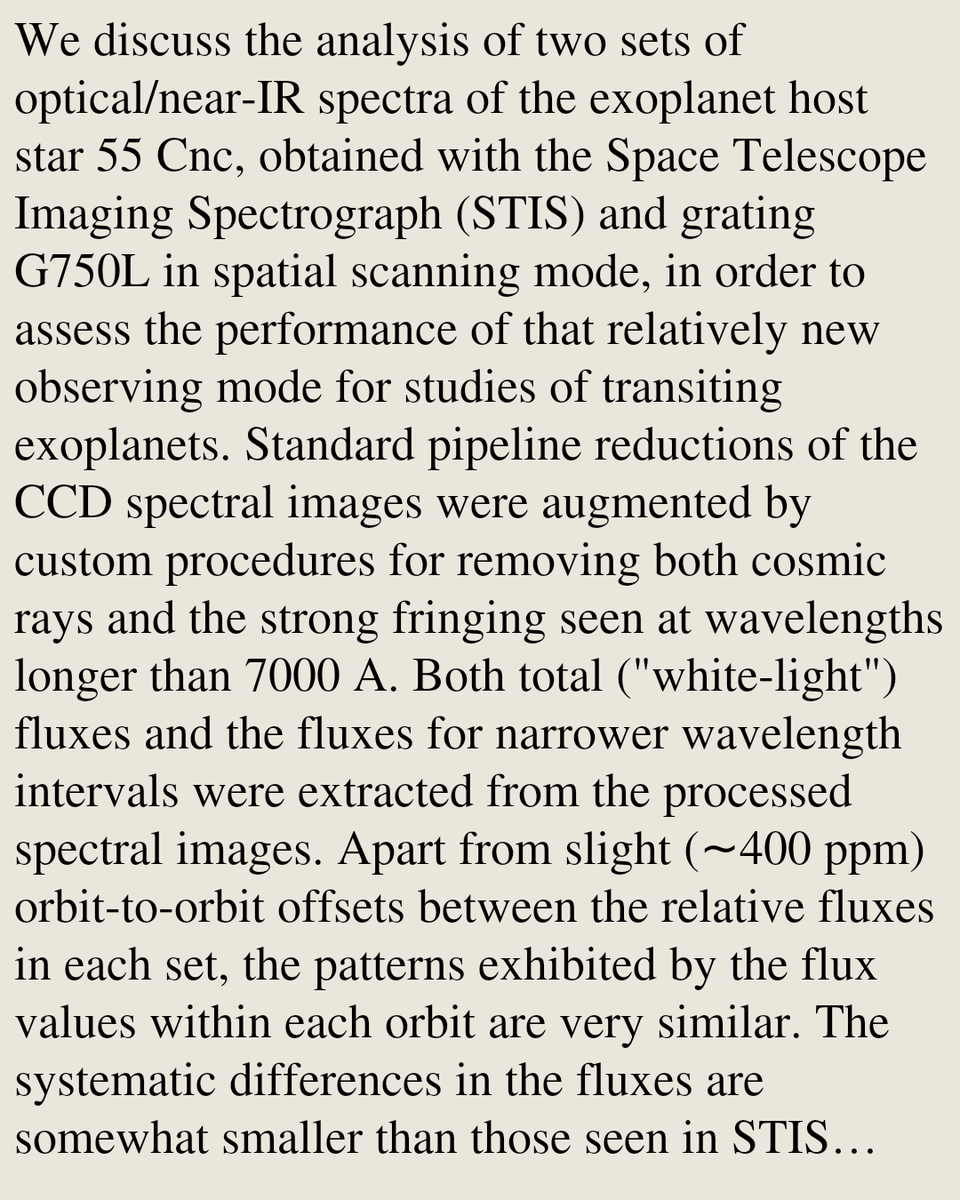 We discuss the analysis of two sets of optical/near-IR spectra of the exoplanet host star 55 Cnc, obtained with the Space Telescope Imaging Spectrograph (STIS) and grating G750L in spatial scanning mode, in order to assess the performance of that relatively new observing mode for studies of transiting exoplanets. Standard pipeline reductions of the CCD spectral images were augmented by custom procedures for removing both cosmic rays and the strong fringing seen at wavelengths longer than 7000 A. Both total ("white-light") fluxes and the fluxes for narrower wavelength intervals were extracted from the processed spectral images. Apart from slight (~400 ppm) orbit-to-orbit offsets between the relative fluxes in each set, the patterns exhibited by the flux values within each orbit are very similar. The systematic differences in the fluxes are somewhat smaller than those seen in STIS…